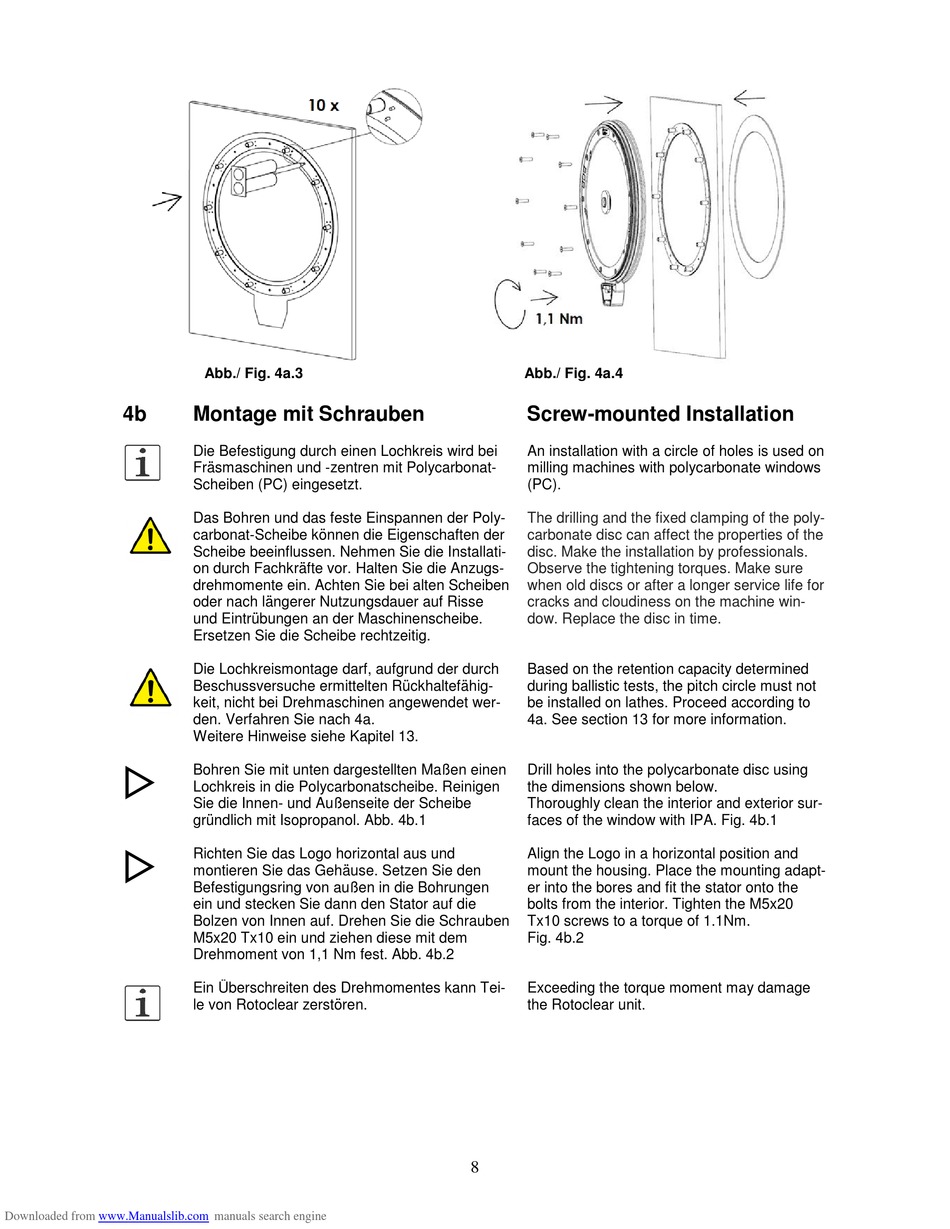 10 x

1,1 Nm

Abb./ Fig. 4a.3

Abb./ Fig. 4a.4

4b Montage mit Schrauben

Die Befestigung durch einen Lochkreis wird bei Fräsmaschinen und -zentren mit Polycarbonat-Scheiben (PC) eingesetzt.

Das Bohren und das feste Einspannen der Polycarbonat-Scheibe können die Eigenschaften der Scheibe beeinflussen. Nehmen Sie die Installation durch Fachkräfte vor. Halten Sie die Anzugsdrehmomente ein. Achten Sie bei alten Scheiben oder nach längerer Nutzungsdauer auf Risse und Eintrübungen an der Maschinenscheibe. Ersetzen Sie die Scheibe rechtzeitig.

Die Lochkreismontage darf, aufgrund der durch Beschussversuche ermittelten Rückhaltefähigkeit, nicht bei Drehmaschinen angewendet werden. Verfahren Sie nach 4a.
Weitere Hinweise siehe Kapitel 13.

Bohren Sie mit unten dargestellten Maßen einen Lochkreis in die Polycarbonatscheibe. Reinigen Sie die Innen- und Außenseite der Scheibe gründlich mit Isopropanol. Abb. 4b.1

Richten Sie das Logo horizontal aus und montieren Sie das Gehäuse. Setzen Sie den Befestigungsring von außen in die Bohrungen ein und stecken Sie dann den Stator auf die Bolzen von Innen auf. Drehen Sie die Schrauben M5x20 Tx10 ein und ziehen diese mit dem Drehmoment von 1,1 Nm fest. Abb. 4b.2

Ein Überschreiten des Drehmomentes kann Teile von Rotoclear zerstören.

Screw-mounted Installation

An installation with a circle of holes is used on milling machines with polycarbonate windows (PC).

The drilling and the fixed clamping of the polycarbonate disc can affect the properties of the disc. Make the installation by professionals. Observe the tightening torques. Make sure when old discs or after a longer service life for cracks and cloudiness on the machine window. Replace the disc in time.

Based on the retention capacity determined during ballistic tests, the pitch circle must not be installed on lathes. Proceed according to 4a. See section 13 for more information.

Drill holes into the polycarbonate disc using the dimensions shown below.
Thoroughly clean the interior and exterior surfaces of the window with IPA. Fig. 4b.1

Align the Logo in a horizontal position and mount the housing. Place the mounting adapter into the bores and fit the stator onto the bolts from the interior. Tighten the M5x20 Tx10 screws to a torque of 1.1Nm.
Fig. 4b.2

Exceeding the torque moment may damage the Rotoclear unit.

8

Downloaded from www.Manualslib.com manuals search engine